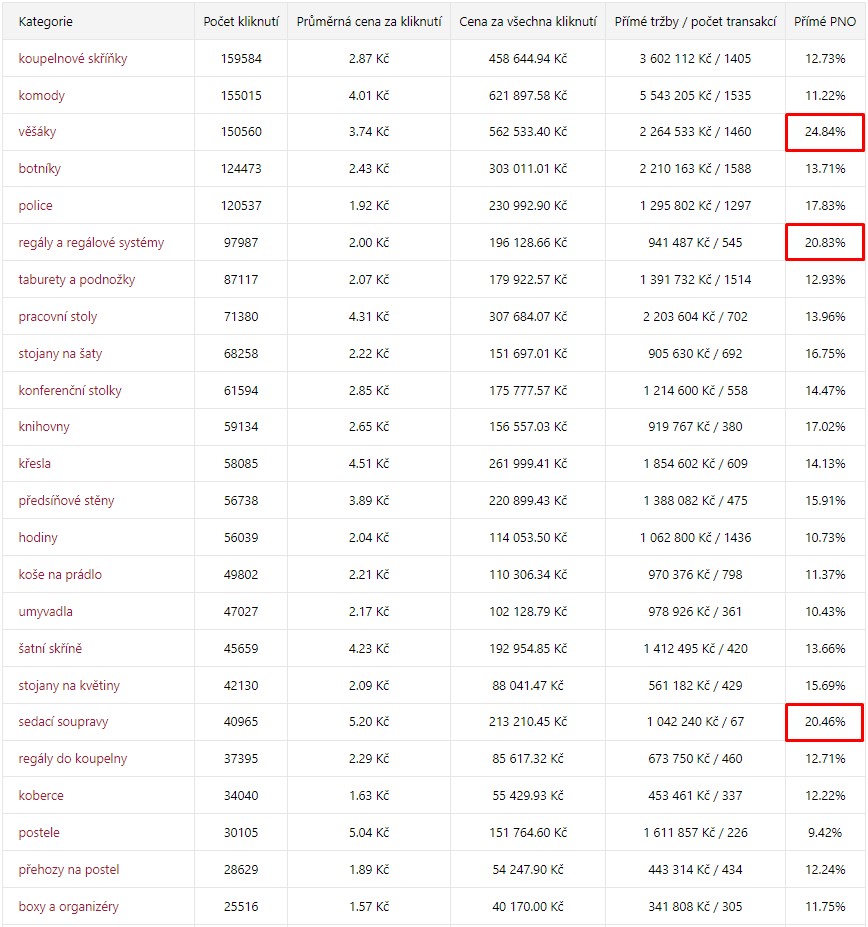 | Kategorie | Počet kliknutí | Průměrná cena za kliknutí | Cena za všechna kliknutí | Přímé tržby / počet transakcí | Přímé PNO |
|---|---|---|---|---|---|
| koupelnové skříňky | 159584 | 2.87 Kč | 458 644.94 Kč | 3 602 112 Kč / 1405 | 12.73% |
| komody | 155015 | 4.01 Kč | 621 897.58 Kč | 5 543 205 Kč / 1535 | 11.22% |
| věšáky | 150560 | 3.74 Kč | 562 533.40 Kč | 2 264 533 Kč / 1460 | 24.84% |
| botníky | 124473 | 2.43 Kč | 303 011.01 Kč | 2 210 163 Kč / 1588 | 13.71% |
| police | 120537 | 1.92 Kč | 230 992.90 Kč | 1 295 802 Kč / 1297 | 17.83% |
| regály a regálové systémy | 97987 | 2.00 Kč | 196 128.66 Kč | 941 487 Kč / 545 | 20.83% |
| taburety a podnožky | 87117 | 2.07 Kč | 179 922.57 Kč | 1 391 732 Kč / 1514 | 12.93% |
| pracovní stoly | 71380 | 4.31 Kč | 307 684.07 Kč | 2 203 604 Kč / 702 | 13.96% |
| stojany na šaty | 68258 | 2.22 Kč | 151 697.01 Kč | 905 630 Kč / 692 | 16.75% |
| konferenční stolky | 61594 | 2.85 Kč | 175 777.57 Kč | 1 214 600 Kč / 558 | 14.47% |
| knihovny | 59134 | 2.65 Kč | 156 557.03 Kč | 919 767 Kč / 380 | 17.02% |
| křesla | 58085 | 4.51 Kč | 261 999.41 Kč | 1 854 602 Kč / 609 | 14.13% |
| předsíňové stěny | 56738 | 3.89 Kč | 220 899.43 Kč | 1 388 082 Kč / 475 | 15.91% |
| hodiny | 56039 | 2.04 Kč | 114 053.50 Kč | 1 062 800 Kč / 1436 | 10.73% |
| koše na prádlo | 49802 | 2.21 Kč | 110 306.34 Kč | 970 376 Kč / 798 | 11.37% |
| umyvadla | 47027 | 2.17 Kč | 102 128.79 Kč | 978 926 Kč / 361 | 10.43% |
| šatní skříně | 45659 | 4.23 Kč | 192 954.85 Kč | 1 412 495 Kč / 420 | 13.66% |
| stojany na květiny | 42130 | 2.09 Kč | 88 041.47 Kč | 561 182 Kč / 429 | 15.69% |
| sedací soupravy | 40965 | 5.20 Kč | 213 210.45 Kč | 1 042 240 Kč / 67 | 20.46% |
| regály do koupelny | 37395 | 2.29 Kč | 85 617.32 Kč | 673 750 Kč / 460 | 12.71% |
| koberce | 34040 | 1.63 Kč | 55 429.93 Kč | 453 461 Kč / 337 | 12.22% |
| postele | 30105 | 5.04 Kč | 151 764.60 Kč | 1 611 857 Kč / 226 | 9.42% |
| přehozy na postel | 28629 | 1.89 Kč | 54 247.90 Kč | 443 314 Kč / 434 | 12.24% |
| boxy a organizéry | 25516 | 1.57 Kč | 40 170.00 Kč | 341 808 Kč / 305 | 11.75% |